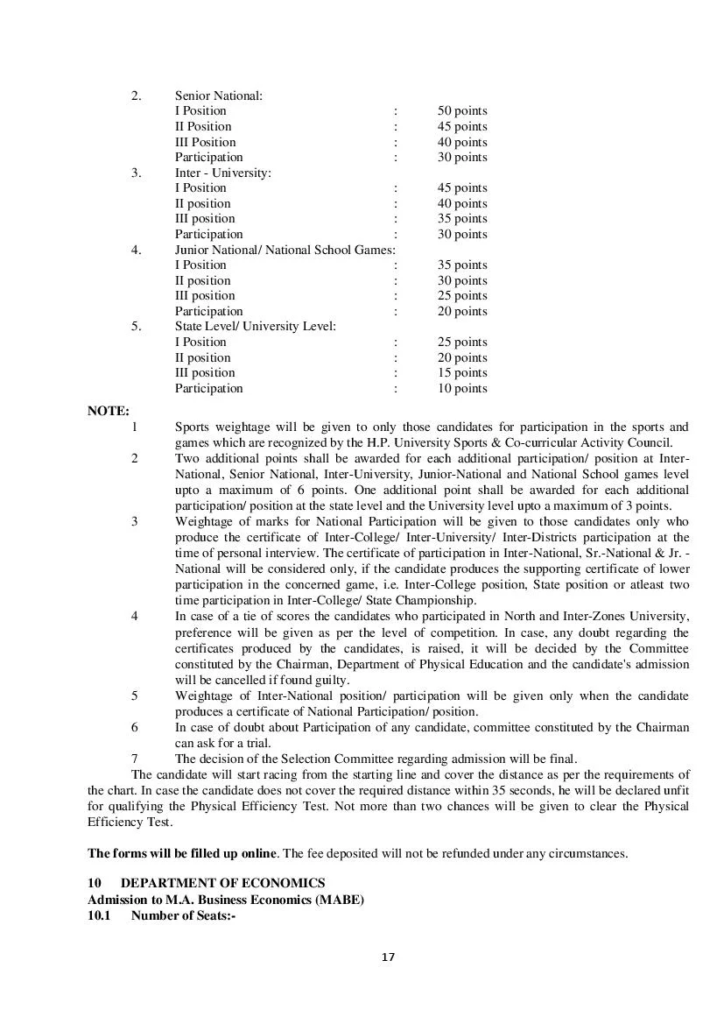 2. Senior National:
I Position : 50 points
II Position : 45 points
III Position : 40 points
Participation : 30 points
3. Inter - University:
I Position : 45 points
II position : 40 points
III position : 35 points
Participation : 30 points
4. Junior National/ National School Games:
I Position : 35 points
II position : 30 points
III position : 25 points
Participation : 20 points
5. State Level/ University Level:
I Position : 25 points
II position : 20 points
III position : 15 points
Participation : 10 points

NOTE:
1 Sports weightage will be given to only those candidates for participation in the sports and games which are recognized by the H.P. University Sports & Co-curricular Activity Council.
2 Two additional points shall be awarded for each additional participation/ position at Inter-National, Senior National, Inter-University, Junior-National and National School games level upto a maximum of 6 points. One additional point shall be awarded for each additional participation/ position at the state level and the University level upto a maximum of 3 points.
3 Weightage of marks for National Participation will be given to those candidates only who produce the certificate of Inter-College/ Inter-University/ Inter-Districts participation at the time of personal interview. The certificate of participation in Inter-National, Sr.-National & Jr. -National will be considered only, if the candidate produces the supporting certificate of lower participation in the concerned game, i.e. Inter-College position, State position or atleast two time participation in Inter-College/ State Championship.
4 In case of a tie of scores the candidates who participated in North and Inter-Zones University, preference will be given as per the level of competition. In case, any doubt regarding the certificates produced by the candidates, is raised, it will be decided by the Committee constituted by the Chairman, Department of Physical Education and the candidate's admission will be cancelled if found guilty.
5 Weightage of Inter-National position/ participation will be given only when the candidate produces a certificate of National Participation/ position.
6 In case of doubt about Participation of any candidate, committee constituted by the Chairman can ask for a trial.
7 The decision of the Selection Committee regarding admission will be final.
The candidate will start racing from the starting line and cover the distance as per the requirements of the chart. In case the candidate does not cover the required distance within 35 seconds, he will be declared unfit for qualifying the Physical Efficiency Test. Not more than two chances will be given to clear the Physical Efficiency Test.

The forms will be filled up online. The fee deposited will not be refunded under any circumstances.

10 DEPARTMENT OF ECONOMICS
Admission to M.A. Business Economics (MABE)
10.1 Number of Seats:-

17